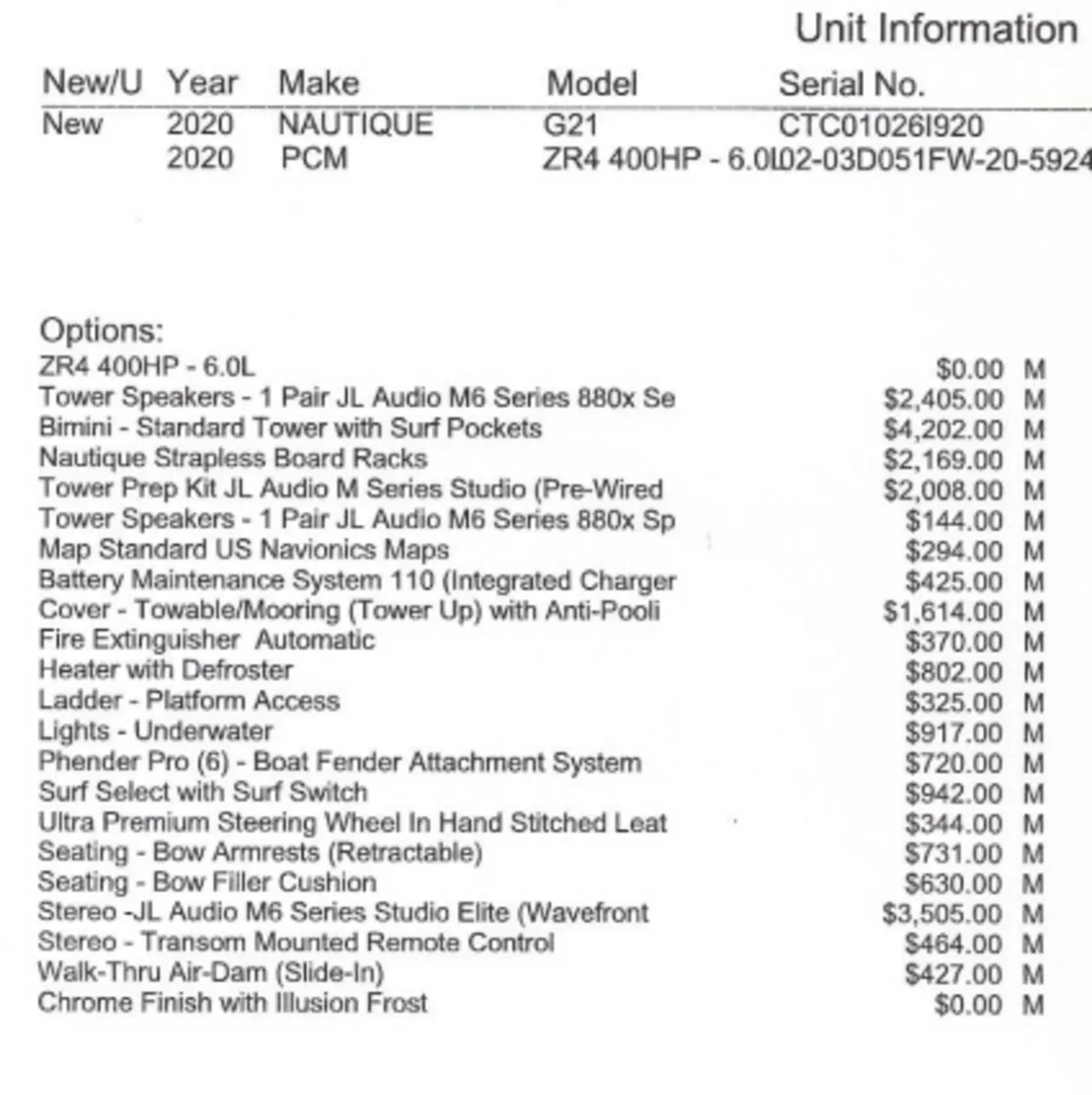 Unit Information

| New/U | Year | Make | Model | Serial No. |
|---|---|---|---|---|
| New | 2020 | NAUTIQUE | G21 | CTC01026I920 |
| | 2020 | PCM | ZR4 400HP - 6.0L | 02-03D051FW-20-5924 |

Options:

| | | |
|---|---|---|
| ZR4 400HP - 6.0L | $0.00 | M |
| Tower Speakers - 1 Pair JL Audio M6 Series 880x Se | $2,405.00 | M |
| Bimini - Standard Tower with Surf Pockets | $4,202.00 | M |
| Nautique Strapless Board Racks | $2,169.00 | M |
| Tower Prep Kit JL Audio M Series Studio (Pre-Wired | $2,008.00 | M |
| Tower Speakers - 1 Pair JL Audio M6 Series 880x Sp | $144.00 | M |
| Map Standard US Navionics Maps | $294.00 | M |
| Battery Maintenance System 110 (Integrated Charger | $425.00 | M |
| Cover - Towable/Mooring (Tower Up) with Anti-Pooli | $1,614.00 | M |
| Fire Extinguisher Automatic | $370.00 | M |
| Heater with Defroster | $802.00 | M |
| Ladder - Platform Access | $325.00 | M |
| Lights - Underwater | $917.00 | M |
| Phender Pro (6) - Boat Fender Attachment System | $720.00 | M |
| Surf Select with Surf Switch | $942.00 | M |
| Ultra Premium Steering Wheel In Hand Stitched Leat | $344.00 | M |
| Seating - Bow Armrests (Retractable) | $731.00 | M |
| Seating - Bow Filler Cushion | $630.00 | M |
| Stereo -JL Audio M6 Series Studio Elite (Wavefront | $3,505.00 | M |
| Stereo - Transom Mounted Remote Control | $464.00 | M |
| Walk-Thru Air-Dam (Slide-In) | $427.00 | M |
| Chrome Finish with Illusion Frost | $0.00 | M |